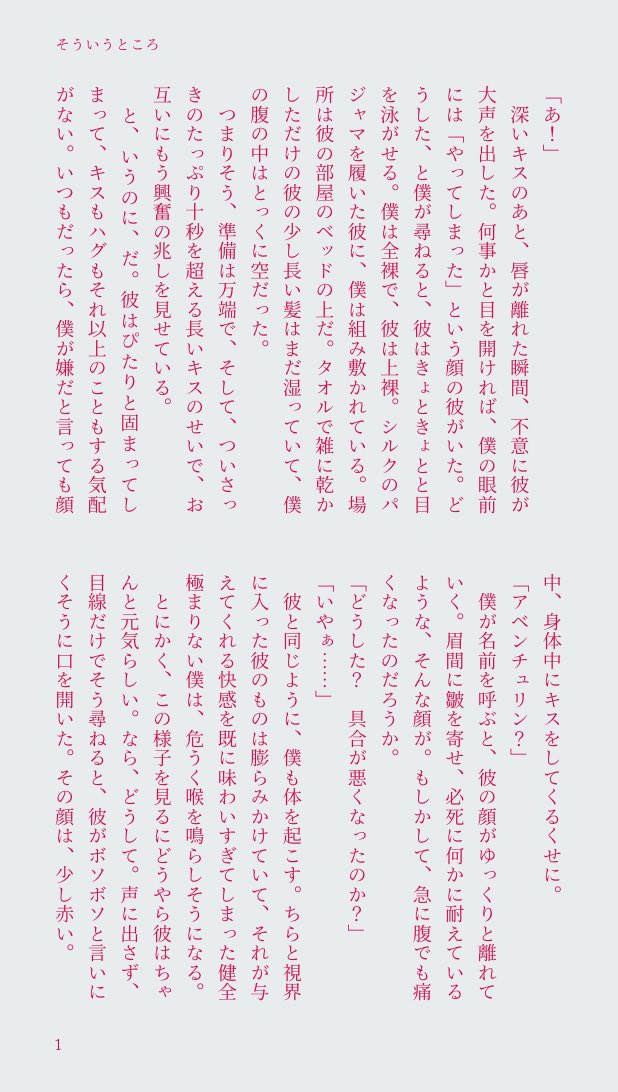 そういうところ

「あ！」
深いキスのあと、唇が離れた瞬間、不意に彼が大声を出した。何事かと目を開ければ、僕の眼前には「やってしまった」という顔の彼がいた。どうした、と僕が尋ねると、彼はきょときょとと目を泳がせる。僕は全裸で、彼は上裸。シルクのパジャマを履いた彼に、僕は組み敷かれている。場所は彼の部屋のベッドの上だ。タオルで雑に乾かしただけの彼の少し長い髪はまだ湿っていて、僕の腹の中はとっくに空だった。
つまりそう、準備は万端で、そして、ついさっきのたっぷり十秒を超える長いキスのせいで、お互いにもう興奮の兆しを見せている。
と、いうのに、だ。彼はぴたりと固まってしまって、キスもハグもそれ以上のこともする気配がない。いつもだったら、僕が嫌だと言っても顔中、身体中にキスをしてくるくせに。
「アベンチュリン？」
僕が名前を呼ぶと、彼の顔がゆっくりと離れていく。眉間に皺を寄せ、必死に何かに耐えているような、そんな顔が。もしかして、急に腹でも痛くなったのだろうか。
「どうした？　具合が悪くなったのか？」
「いやぁ……」
彼と同じように、僕も体を起こす。ちらと視界に入った彼のものは膨らみかけていて、それが与えてくれる快感を既に味わいすぎてしまった健全極まりない僕は、危うく喉を鳴らしそうになる。
とにかく、この様子を見るにどうやら彼はちゃんと元気らしい。なら、どうして。声に出さず、目線だけでそう尋ねると、彼がボソボソと言いにくそうに口を開いた。その顔は、少し赤い。

1